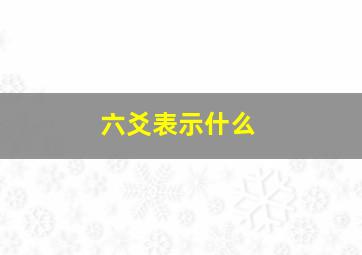 六爻表示什么